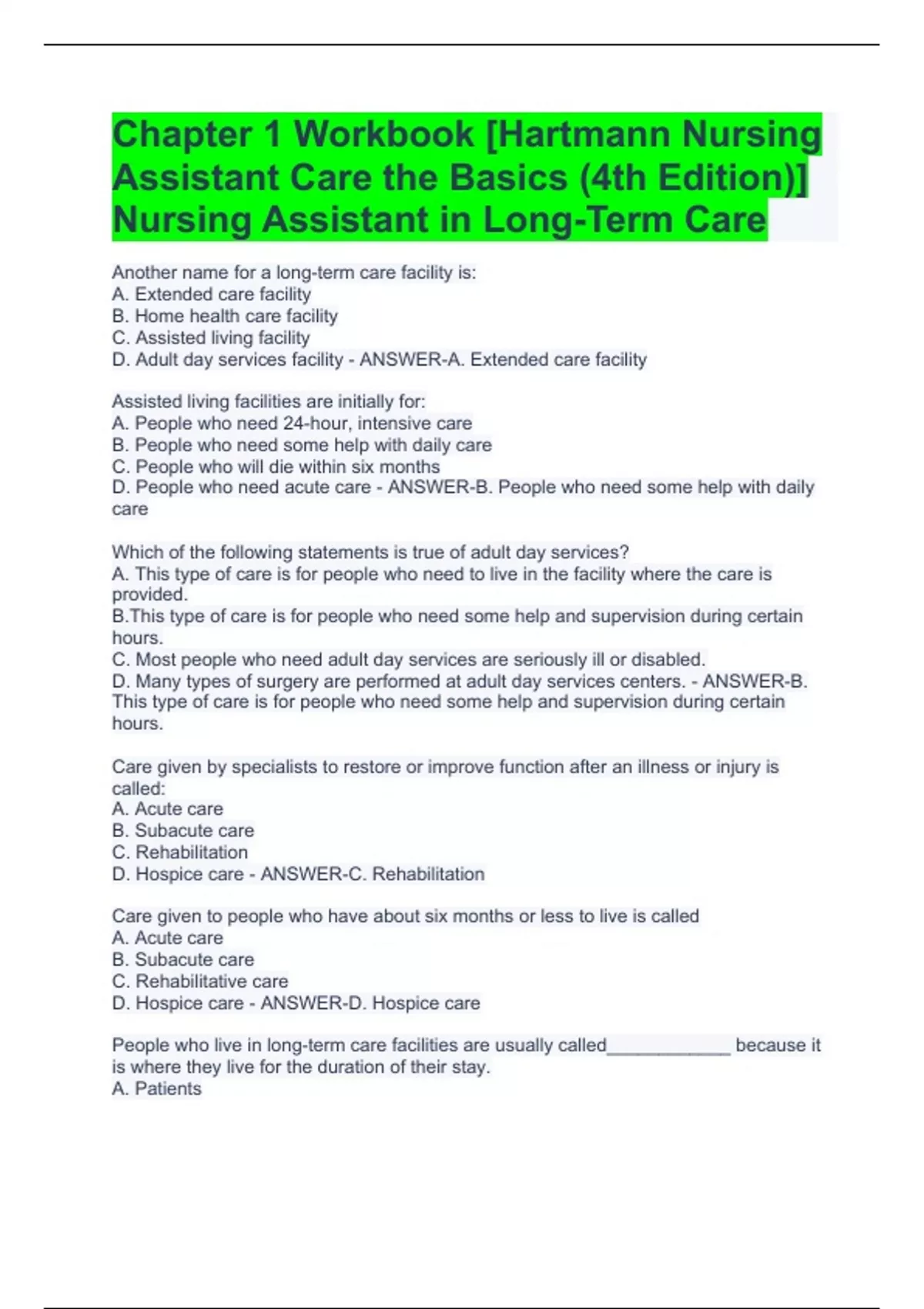 Chapter 1 Workbook [Hartmann Nursing Assistant Care the Basics (4th Edition)] Nursing Assistant in Long-Term Care

Another name for a long-term care facility is:
A. Extended care facility
B. Home health care facility
C. Assisted living facility
D. Adult day services facility - ANSWER-A. Extended care facility

Assisted living facilities are initially for:
A. People who need 24-hour, intensive care
B. People who need some help with daily care
C. People who will die within six months
D. People who need acute care - ANSWER-B. People who need some help with daily care

Which of the following statements is true of adult day services?
A. This type of care is for people who need to live in the facility where the care is provided.
B.This type of care is for people who need some help and supervision during certain hours.
C. Most people who need adult day services are seriously ill or disabled.
D. Many types of surgery are performed at adult day services centers. - ANSWER-B. This type of care is for people who need some help and supervision during certain hours.

Care given by specialists to restore or improve function after an illness or injury is called:
A. Acute care
B. Subacute care
C. Rehabilitation
D. Hospice care - ANSWER-C. Rehabilitation

Care given to people who have about six months or less to live is called
A. Acute care
B. Subacute care
C. Rehabilitative care
D. Hospice care - ANSWER-D. Hospice care

People who live in long-term care facilities are usually called____________ because it is where they live for the duration of their stay.
A. Patients